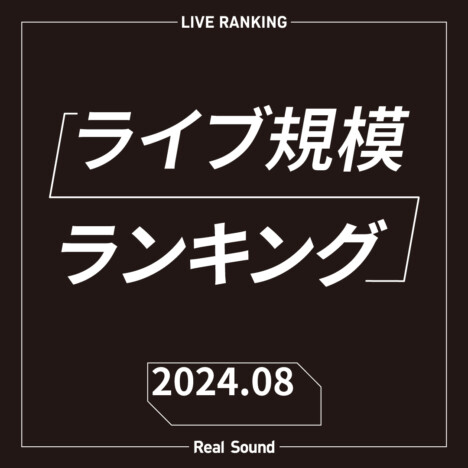 LIVE RANKING

ライブ規模
ランキング

2024.08

Real Sound